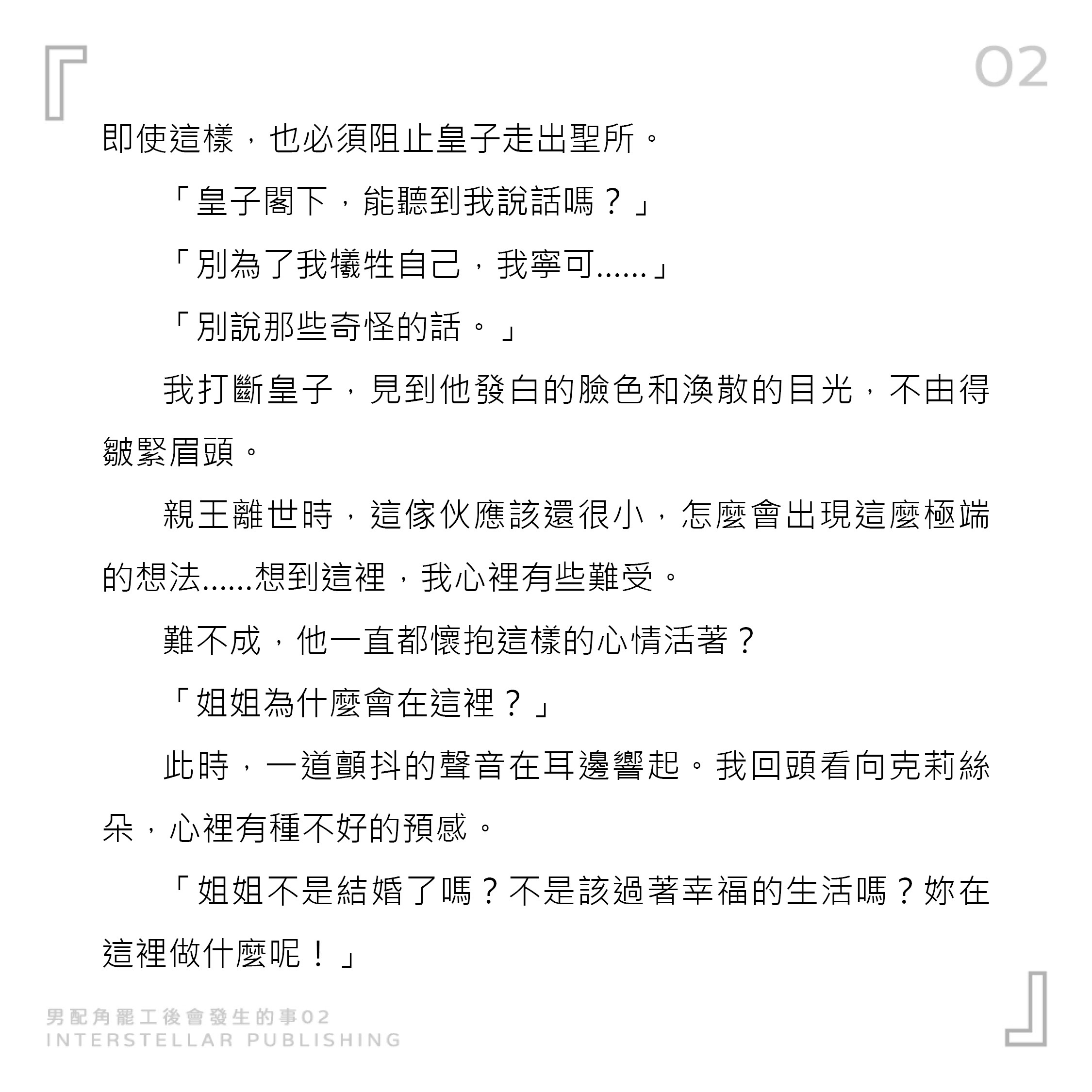 02

即使這樣，也必須阻止皇子走出聖所。

「皇子閣下，能聽到我說話嗎？」

「別為了我犧牲自己，我寧可……」

「別說那些奇怪的話。」

我打斷皇子，見到他發白的臉色和渙散的目光，不由得皺緊眉頭。

親王離世時，這傢伙應該還很小，怎麼會出現這麼極端的想法……想到這裡，我心裡有些難受。

難不成，他一直都懷抱這樣的心情活著？

「姐姐為什麼會在這裡？」

此時，一道顫抖的聲音在耳邊響起。我回頭看向克莉絲朵，心裡有種不好的預感。

「姐姐不是結婚了嗎？不是該過著幸福的生活嗎？妳在這裡做什麼呢！」

男配角罷工後會發生的事02
INTERSTELLAR PUBLISHING